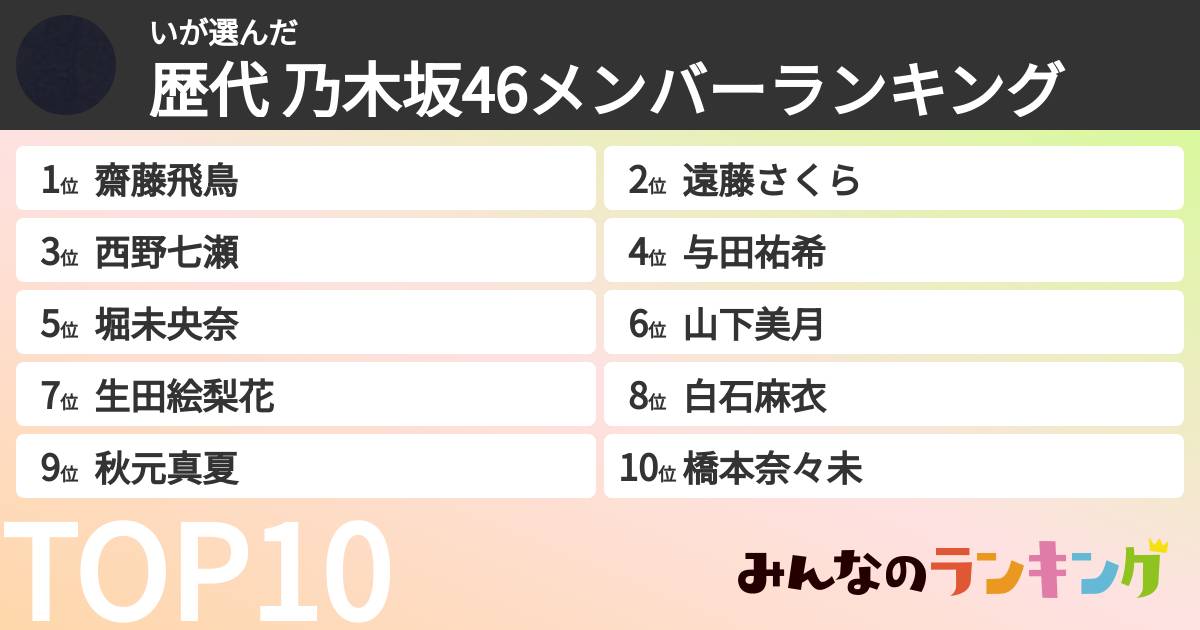 いが選んだ
歴代 乃木坂46メンバーランキング

1位 齋藤飛鳥
2位 遠藤さくら
3位 西野七瀬
4位 与田祐希
5位 堀未央奈
6位 山下美月
7位 生田絵梨花
8位 白石麻衣
9位 秋元真夏
10位 橋本奈々未

TOP10

みんなのランキング